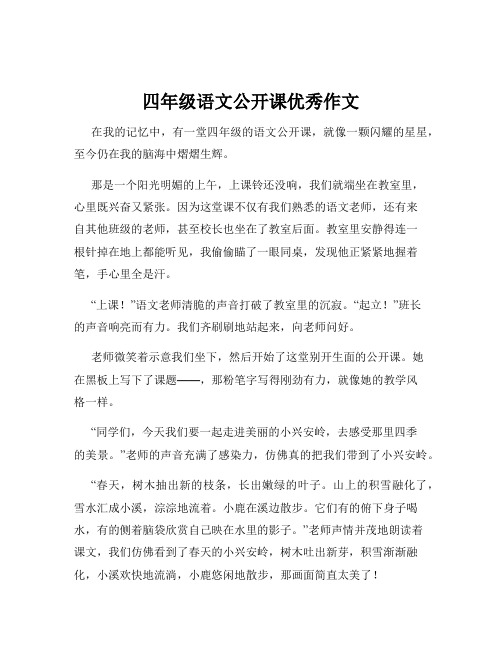 四年级语文公开课优秀作文

在我的记忆中，有一堂四年级的语文公开课，就像一颗闪耀的星星，至今仍在我的脑海中熠熠生辉。

那是一个阳光明媚的上午，上课铃还没响，我们就端坐在教室里，心里既兴奋又紧张。因为这堂课不仅有我们熟悉的语文老师，还有来自其他班级的老师，甚至校长也坐在了教室后面。教室里安静得连一根针掉在地上都能听见，我偷偷瞄了一眼同桌，发现他正紧紧地握着笔，手心里全是汗。

“上课！”语文老师清脆的声音打破了教室里的沉寂。“起立！”班长的声音响亮而有力。我们齐刷刷地站起来，向老师问好。

老师微笑着示意我们坐下，然后开始了这堂别开生面的公开课。她在黑板上写下了课题——，那粉笔字写得刚劲有力，就像她的教学风格一样。

“同学们，今天我们要一起走进美丽的小兴安岭，去感受那里四季的美景。”老师的声音充满了感染力，仿佛真的把我们带到了小兴安岭。

“春天，树木抽出新的枝条，长出嫩绿的叶子。山上的积雪融化了，雪水汇成小溪，淙淙地流着。小鹿在溪边散步。它们有的俯下身子喝水，有的侧着脑袋欣赏自己映在水里的影子。”老师声情并茂地朗读着课文，我们仿佛看到了春天的小兴安岭，树木吐出新芽，积雪渐渐融化，小溪欢快地流淌，小鹿悠闲地散步，那画面简直太美了！